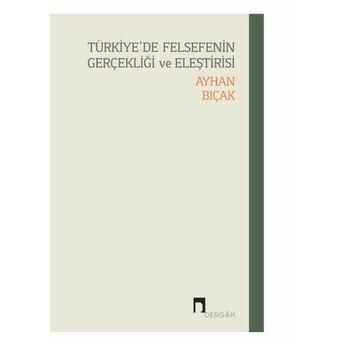 TÜRKİYE'DE FELSEFENİN GERÇEKLİĞİ ve ELEŞTİRİSİ

AYHAN BIÇAK

DERGÂH